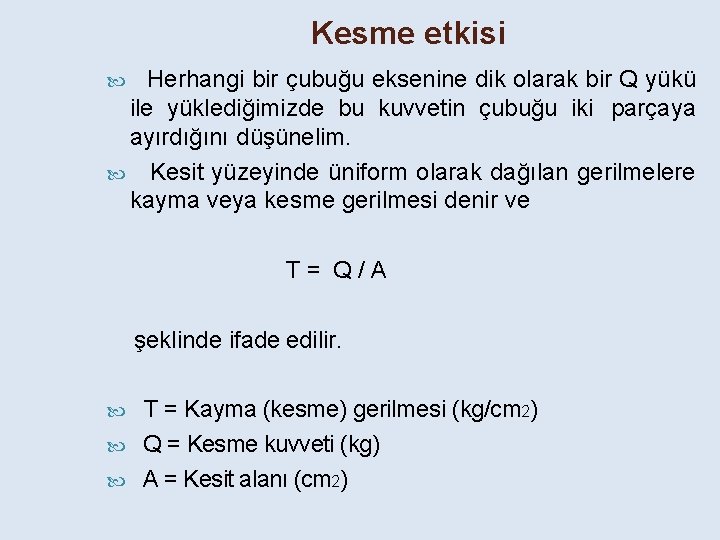 Kesme etkisi

Herhangi bir çubuğu eksenine dik olarak bir Q yükü ile yüklediğimizde bu kuvvetin çubuğu iki parçaya ayırdığını düşünelim.

Kesit yüzeyinde üniform olarak dağılan gerilmelere kayma veya kesme gerilmesi denir ve

T = Q / A

şeklinde ifade edilir.

T = Kayma (kesme) gerilmesi (kg/cm2)

Q = Kesme kuvveti (kg)

A = Kesit alanı (cm2)